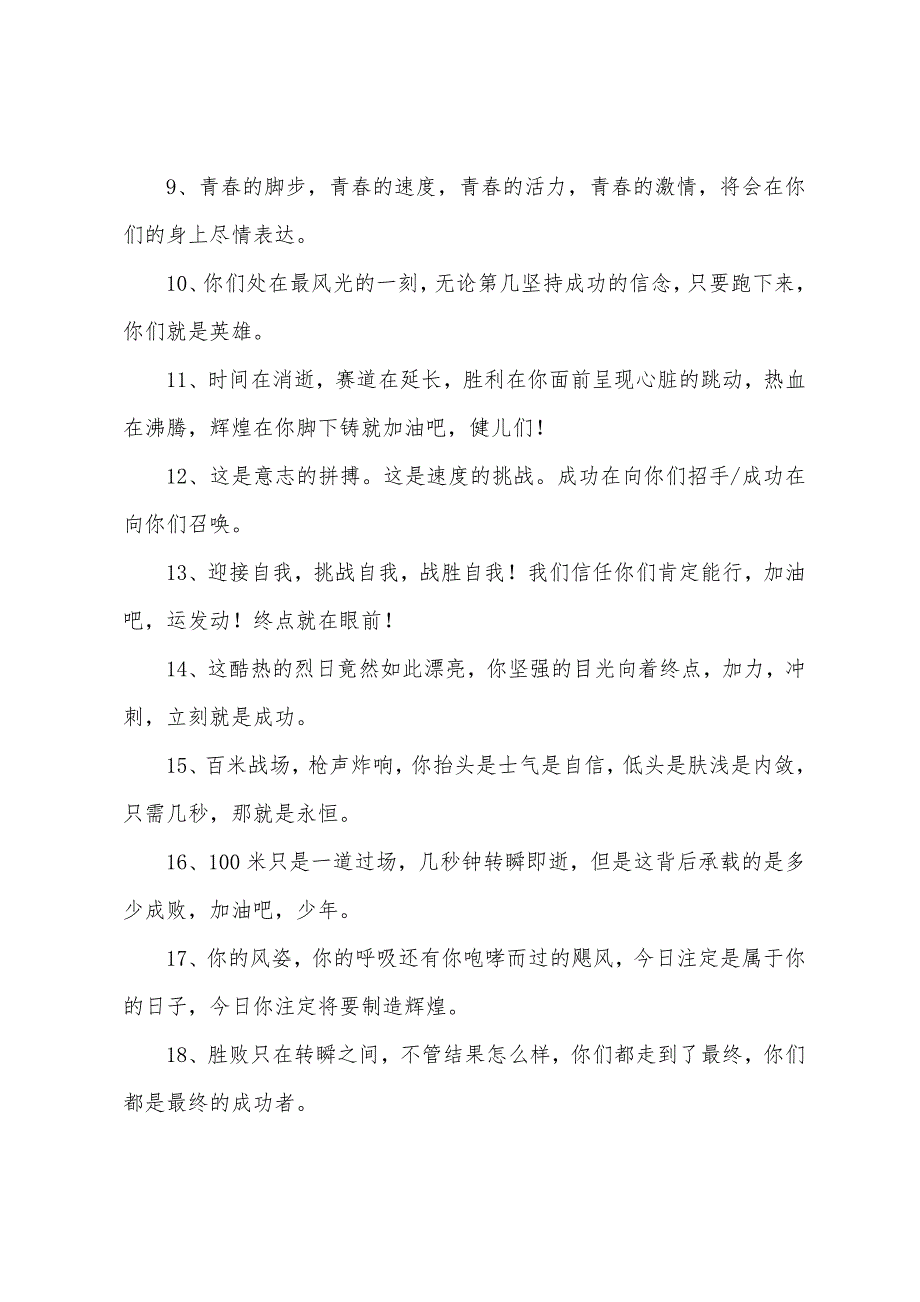 9、青春的脚步，青春的速度，青春的活力，青春的激情，将会在你们的身上尽情表达。

10、你们处在最风光的一刻，无论第几坚持成功的信念，只要跑下来，你们就是英雄。

11、时间在消逝，赛道在延长，胜利在你面前呈现心脏的跳动，热血在沸腾，辉煌在你脚下铸就加油吧，健儿们！

12、这是意志的拼搏。这是速度的挑战。成功在向你们招手/成功在向你们召唤。

13、迎接自我，挑战自我，战胜自我！我们信任你们肯定能行，加油吧，运发动！终点就在眼前！

14、这酷热的烈日竟然如此漂亮，你坚强的目光向着终点，加力，冲刺，立刻就是成功。

15、百米战场，枪声炸响，你抬头是士气是自信，低头是肤浅是内敛，只需几秒，那就是永恒。

16、100米只是一道过场，几秒钟转瞬即逝，但是这背后承载的是多少成败，加油吧，少年。

17、你的风姿，你的呼吸还有你咆哮而过的飓风，今日注定是属于你的日子，今日你注定将要制造辉煌。

18、胜败只在转瞬之间，不管结果怎么样，你们都走到了最终，你们都是最终的成功者。